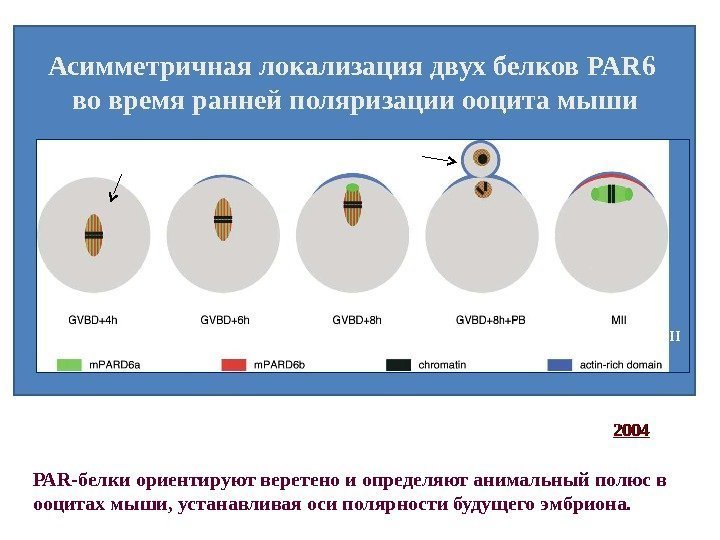 Асимметричная локализация двух белков PAR6 во время ранней поляризации ооцита мыши

GVBD+4h

GVBD+6h

GVBD+8h

GVBD+8h+PB

MII

II

mPARD6a

mPARD6b

chromatin

actin-rich domain

2004

PAR-белки ориентируют веретено и определяют анимальный полюс в ооцитах мыши, устанавливая оси полярности будущего эмбриона.